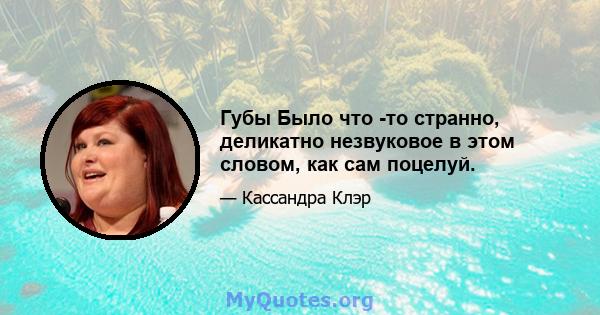 Губы Было что -то странно, деликатно незвуковое в этом словом, как сам поцелуй.

— Кассандра Клэр

MyQuotes.org